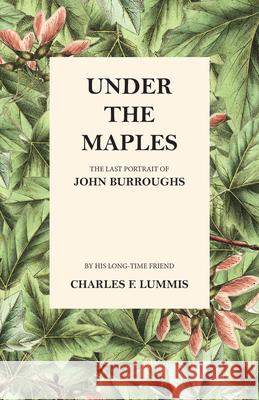 UNDER THE MAPLES

THE LAST PORTRAIT OF
JOHN BURROUGHS

BY HIS LONG-TIME FRIEND
CHARLES F. LUMMIS

Kraina Książek